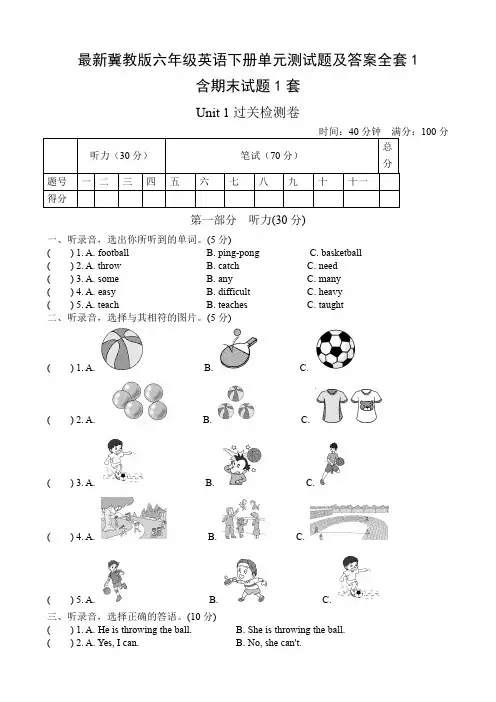 最新冀教版六年级英语下册单元测试题及答案全套 1

含期末试题 1 套

Unit 1 过关检测卷

时间：40 分钟　满分：100 分

| | 听力（30 分） | | | | 笔试（70 分） | | | | | | | 总分 |
|---|---|---|---|---|---|---|---|---|---|---|---|---|
| 题号 | 一 | 二 | 三 | 四 | 五 | 六 | 七 | 八 | 九 | 十 | 十一 | |
| 得分 | | | | | | | | | | | | |

第一部分　听力(30 分)

一、听录音，选出你所听到的单词。(5 分)

(　　) 1. A. football　B. ping-pong　C. basketball

(　　) 2. A. throw　B. catch　C. need

(　　) 3. A. some　B. any　C. many

(　　) 4. A. easy　B. difficult　C. heavy

(　　) 5. A. teach　B. teaches　C. taught

二、听录音，选择与其相符的图片。(5 分)

(　　) 1. A.　B.　C.

(　　) 2. A.　B.　C.

(　　) 3. A.　B.　C.

(　　) 4. A.　B.　C.

(　　) 5. A.　B.　C.

三、听录音，选择正确的答语。(10 分)

(　　) 1. A. He is throwing the ball.　B. She is throwing the ball.

(　　) 2. A. Yes, I can.　B. No, she can't.